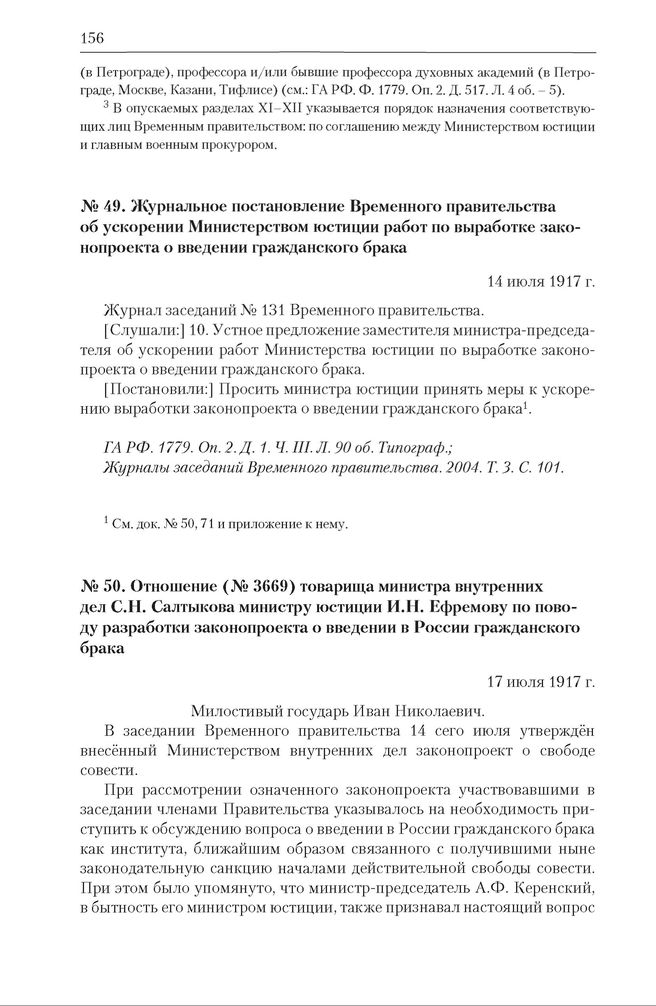 156

(в Петрограде), профессора и/или бывшие профессора духовных академий (в Петрограде, Москве, Казани, Тифлисе) (см.: ГА РФ. Ф. 1779. Оп. 2. Д. 517. Л. 4 об. – 5).

$^3$ В опускаемых разделах XI–XII указывается порядок назначения соответствующих лиц Временным правительством: по соглашению между Министерством юстиции и главным военным прокурором.

№ 49. Журнальное постановление Временного правительства об ускорении Министерством юстиции работ по выработке законопроекта о введении гражданского брака

14 июля 1917 г.

Журнал заседаний № 131 Временного правительства.

[Слушали:] 10. Устное предложение заместителя министра-председателя об ускорении работ Министерства юстиции по выработке законопроекта о введении гражданского брака.

[Постановили:] Просить министра юстиции принять меры к ускорению выработки законопроекта о введении гражданского брака$^1$.

ГА РФ. 1779. Оп. 2. Д. 1. Ч. III. Л. 90 об. Типограф.;
Журналы заседаний Временного правительства. 2004. Т. 3. С. 101.

$^1$ См. док. № 50, 71 и приложение к нему.

№ 50. Отношение (№ 3669) товарища министра внутренних дел С.Н. Салтыкова министру юстиции И.Н. Ефремову по поводу разработки законопроекта о введении в России гражданского брака

17 июля 1917 г.

Милостивый государь Иван Николаевич.

В заседании Временного правительства 14 сего июля утверждён внесённый Министерством внутренних дел законопроект о свободе совести.

При рассмотрении означенного законопроекта участвовавшими в заседании членами Правительства указывалось на необходимость приступить к обсуждению вопроса о введении в России гражданского брака как института, ближайшим образом связанного с получившими ныне законодательную санкцию началами действительной свободы совести. При этом было упомянуто, что министр-председатель А.Ф. Керенский, в бытность его министром юстиции, также признавал настоящий вопрос